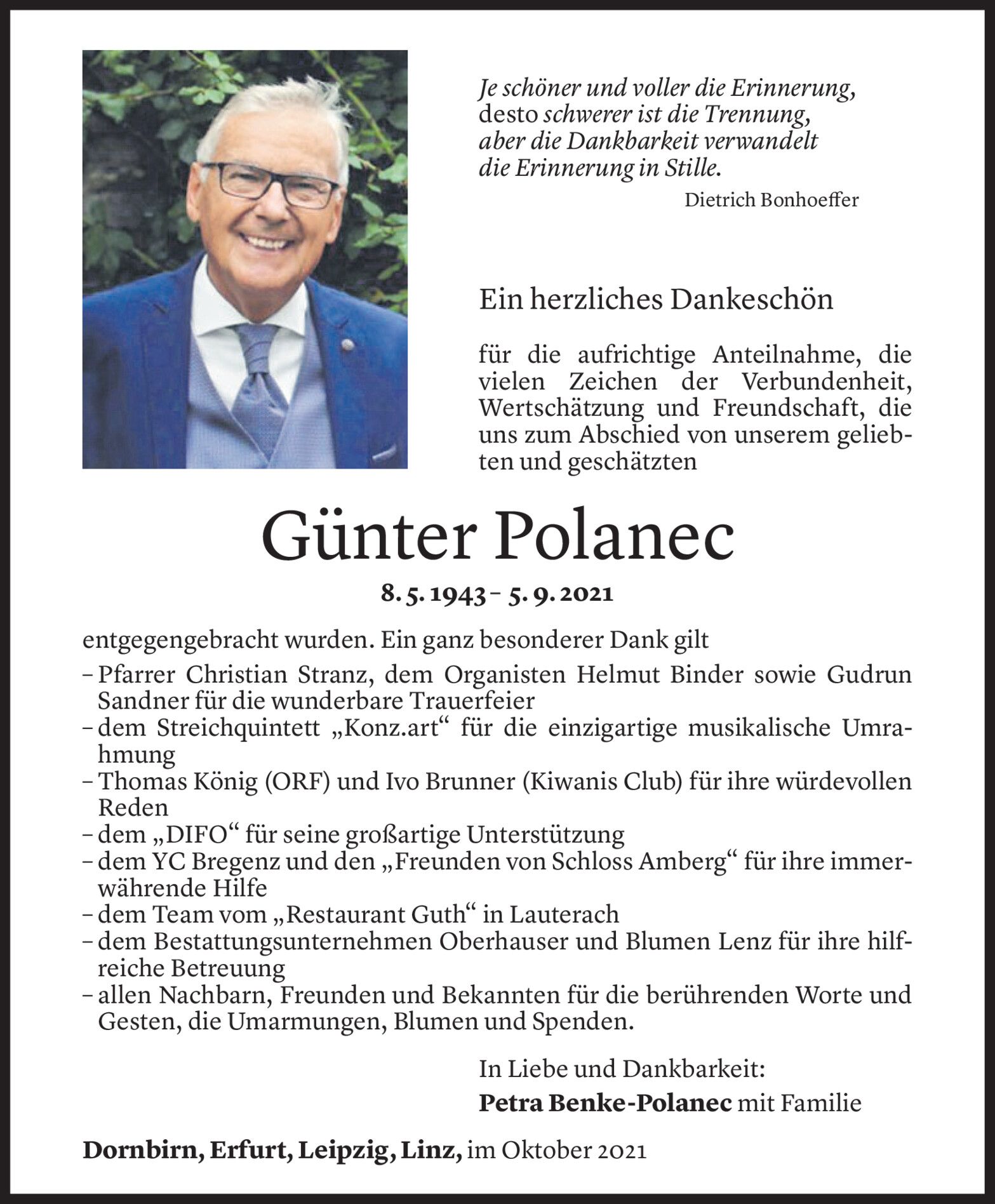 Je schöner und voller die Erinnerung,
desto schwerer ist die Trennung,
aber die Dankbarkeit verwandelt
die Erinnerung in Stille.

Dietrich Bonhoeffer

Ein herzliches Dankeschön

für die aufrichtige Anteilnahme, die vielen Zeichen der Verbundenheit, Wertschätzung und Freundschaft, die uns zum Abschied von unserem geliebten und geschätzten

Günter Polanec

8. 5. 1943 – 5. 9. 2021

entgegengebracht wurden. Ein ganz besonderer Dank gilt
– Pfarrer Christian Stranz, dem Organisten Helmut Binder sowie Gudrun Sandner für die wunderbare Trauerfeier
– dem Streichquintett „Konz.art“ für die einzigartige musikalische Umrahmung
– Thomas König (ORF) und Ivo Brunner (Kiwanis Club) für ihre würdevollen Reden
– dem „DIFO“ für seine großartige Unterstützung
– dem YC Bregenz und den „Freunden von Schloss Amberg“ für ihre immerwährende Hilfe
– dem Team vom „Restaurant Guth“ in Lauterach
– dem Bestattungsunternehmen Oberhauser und Blumen Lenz für ihre hilfreiche Betreuung
– allen Nachbarn, Freunden und Bekannten für die berührenden Worte und Gesten, die Umarmungen, Blumen und Spenden.

In Liebe und Dankbarkeit:
Petra Benke-Polanec mit Familie

Dornbirn, Erfurt, Leipzig, Linz, im Oktober 2021